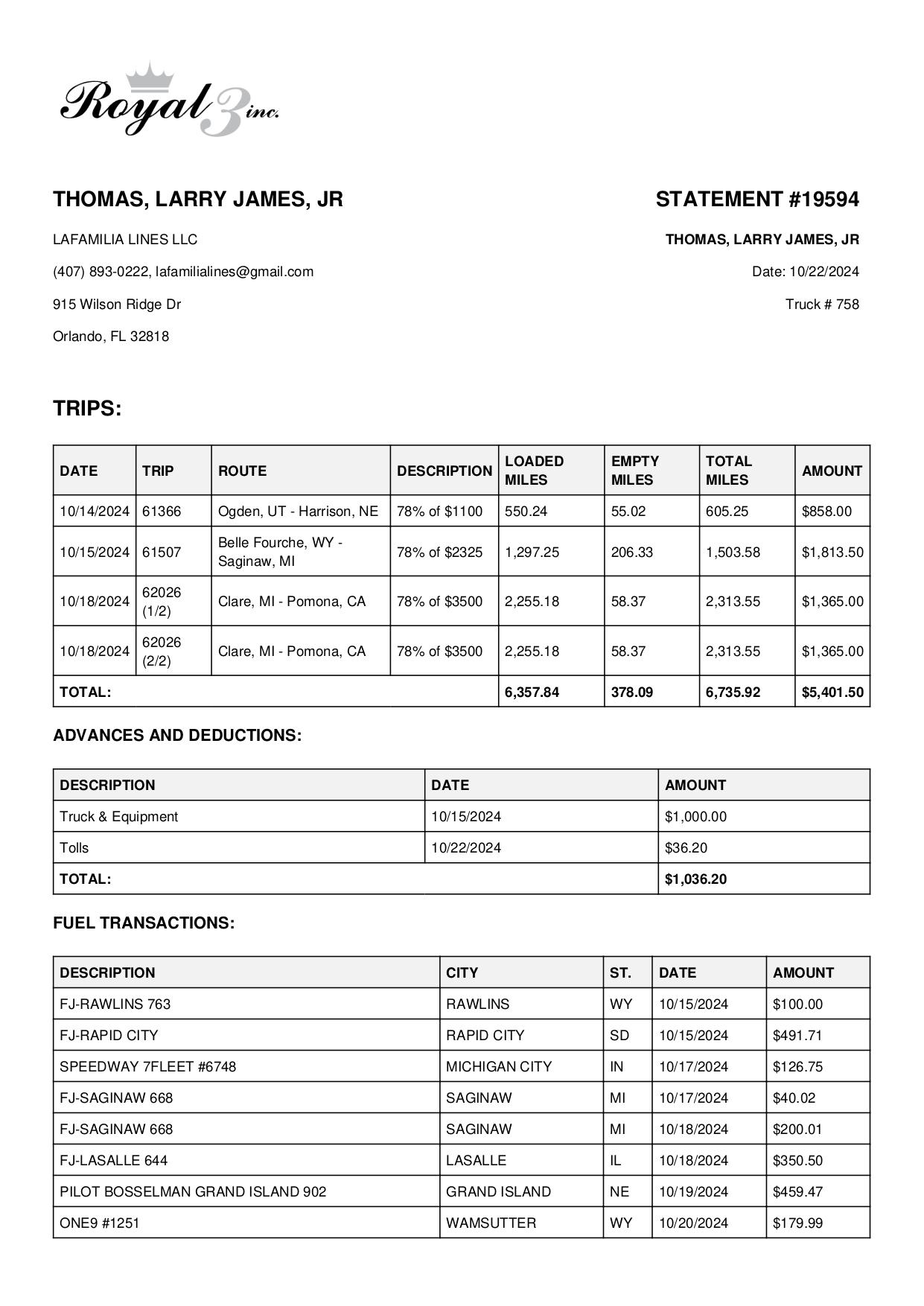 Royal 3 inc.

THOMAS, LARRY JAMES, JR

LAFAMILIA LINES LLC

(407) 893-0222, lafamilialines@gmail.com

915 Wilson Ridge Dr

Orlando, FL 32818

STATEMENT #19594

THOMAS, LARRY JAMES, JR

Date: 10/22/2024

Truck # 758

TRIPS:

| DATE | TRIP | ROUTE | DESCRIPTION | LOADED MILES | EMPTY MILES | TOTAL MILES | AMOUNT |
|---|---|---|---|---|---|---|---|
| 10/14/2024 | 61366 | Ogden, UT - Harrison, NE | 78% of $1100 | 550.24 | 55.02 | 605.25 | $858.00 |
| 10/15/2024 | 61507 | Belle Fourche, WY - Saginaw, MI | 78% of $2325 | 1,297.25 | 206.33 | 1,503.58 | $1,813.50 |
| 10/18/2024 | 62026 (1/2) | Clare, MI - Pomona, CA | 78% of $3500 | 2,255.18 | 58.37 | 2,313.55 | $1,365.00 |
| 10/18/2024 | 62026 (2/2) | Clare, MI - Pomona, CA | 78% of $3500 | 2,255.18 | 58.37 | 2,313.55 | $1,365.00 |
| TOTAL: | | | | 6,357.84 | 378.09 | 6,735.92 | $5,401.50 |

ADVANCES AND DEDUCTIONS:

| DESCRIPTION | DATE | AMOUNT |
|---|---|---|
| Truck & Equipment | 10/15/2024 | $1,000.00 |
| Tolls | 10/22/2024 | $36.20 |
| TOTAL: | | $1,036.20 |

FUEL TRANSACTIONS:

| DESCRIPTION | CITY | ST. | DATE | AMOUNT |
|---|---|---|---|---|
| FJ-RAWLINS 763 | RAWLINS | WY | 10/15/2024 | $100.00 |
| FJ-RAPID CITY | RAPID CITY | SD | 10/15/2024 | $491.71 |
| SPEEDWAY 7FLEET #6748 | MICHIGAN CITY | IN | 10/17/2024 | $126.75 |
| FJ-SAGINAW 668 | SAGINAW | MI | 10/17/2024 | $40.02 |
| FJ-SAGINAW 668 | SAGINAW | MI | 10/18/2024 | $200.01 |
| FJ-LASALLE 644 | LASALLE | IL | 10/18/2024 | $350.50 |
| PILOT BOSSELMAN GRAND ISLAND 902 | GRAND ISLAND | NE | 10/19/2024 | $459.47 |
| ONE9 #1251 | WAMSUTTER | WY | 10/20/2024 | $179.99 |